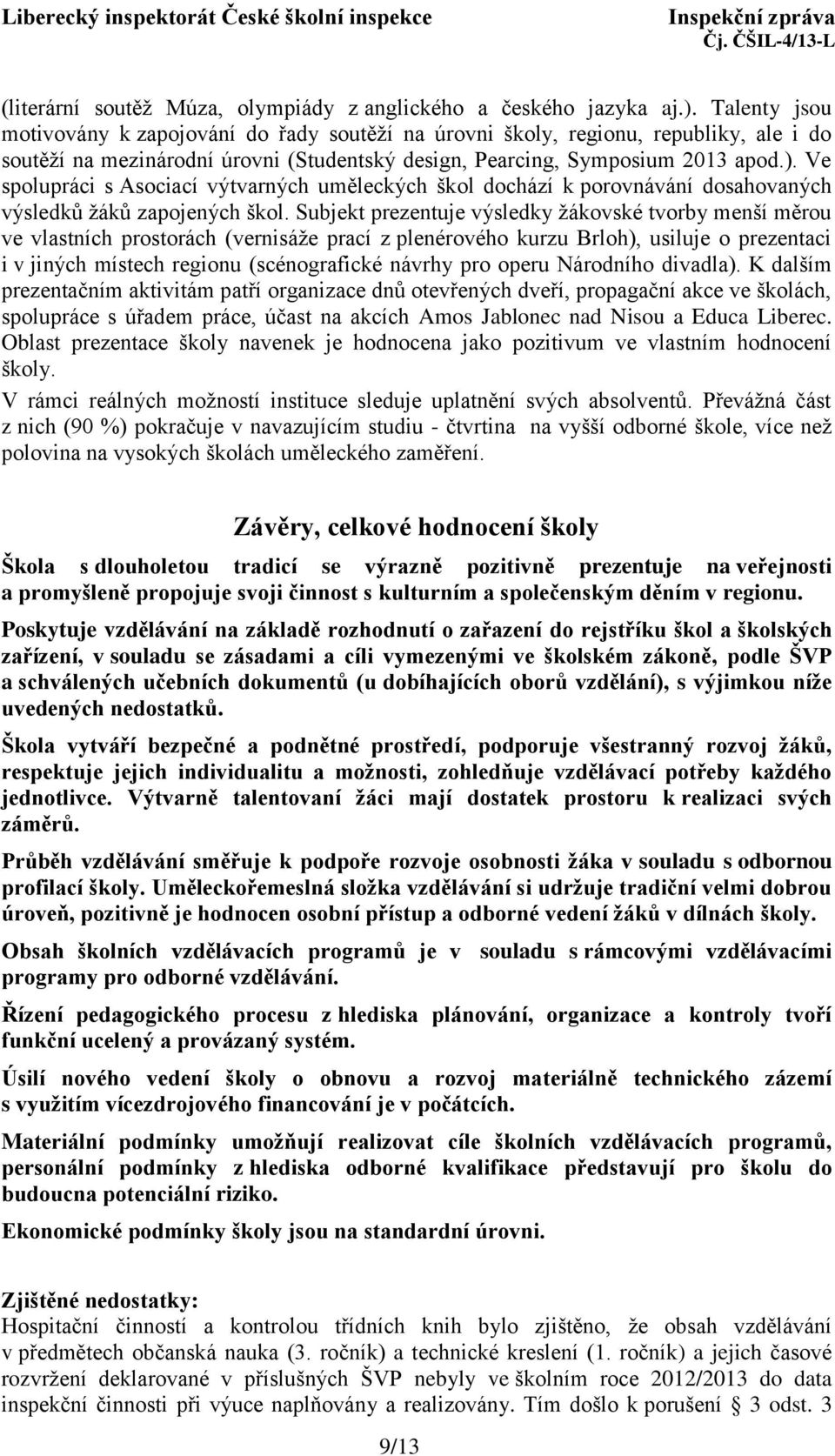 Liberecký inspektorát České školní inspekce Inspekční zpráva
Čj. ČŠIL-4/13-L

(literární soutěž Múza, olympiády z anglického a českého jazyka aj.). Talenty jsou motivovány k zapojování do řady soutěží na úrovni školy, regionu, republiky, ale i do soutěží na mezinárodní úrovni (Studentský design, Pearcing, Symposium 2013 apod.). Ve spolupráci s Asociací výtvarných uměleckých škol dochází k porovnávání dosahovaných výsledků žáků zapojených škol. Subjekt prezentuje výsledky žákovské tvorby menší měrou ve vlastních prostorách (vernisáže prací z plenérového kurzu Brloh), usiluje o prezentaci i v jiných místech regionu (scénografické návrhy pro operu Národního divadla). K dalším prezentačním aktivitám patří organizace dnů otevřených dveří, propagační akce ve školách, spolupráce s úřadem práce, účast na akcích Amos Jablonec nad Nisou a Educa Liberec. Oblast prezentace školy navenek je hodnocena jako pozitivum ve vlastním hodnocení školy.

V rámci reálných možností instituce sleduje uplatnění svých absolventů. Převážná část z nich (90 %) pokračuje v navazujícím studiu - čtvrtina na vyšší odborné škole, více než polovina na vysokých školách uměleckého zaměření.

Závěry, celkové hodnocení školy

Škola s dlouholetou tradicí se výrazně pozitivně prezentuje na veřejnosti a promyšleně propojuje svoji činnost s kulturním a společenským děním v regionu.

Poskytuje vzdělávání na základě rozhodnutí o zařazení do rejstříku škol a školských zařízení, v souladu se zásadami a cíli vymezenými ve školském zákoně, podle ŠVP a schválených učebních dokumentů (u dobíhajících oborů vzdělání), s výjimkou níže uvedených nedostatků.

Škola vytváří bezpečné a podnětné prostředí, podporuje všestranný rozvoj žáků, respektuje jejich individualitu a možnosti, zohledňuje vzdělávací potřeby každého jednotlivce. Výtvarně talentovaní žáci mají dostatek prostoru k realizaci svých záměrů.

Průběh vzdělávání směřuje k podpoře rozvoje osobnosti žáka v souladu s odbornou profilací školy. Uměleckořemeslná složka vzdělávání si udržuje tradičně velmi dobrou úroveň, pozitivně je hodnocen osobní přístup a odborné vedení žáků v dílnách školy.

Obsah školních vzdělávacích programů je v souladu s rámcovými vzdělávacími programy pro odborné vzdělávání.

Řízení pedagogického procesu z hlediska plánování, organizace a kontroly tvoří funkční ucelený a provázaný systém.

Úsilí nového vedení školy o obnovu a rozvoj materiálně technického zázemí s využitím vícezdrojového financování je v počátcích.

Materiální podmínky umožňují realizovat cíle školních vzdělávacích programů, personální podmínky z hlediska odborné kvalifikace představují pro školu do budoucna potenciální riziko.

Ekonomické podmínky školy jsou na standardní úrovni.

Zjištěné nedostatky:
Hospitační činností a kontrolou třídních knih bylo zjištěno, že obsah vzdělávání v předmětech občanská nauka (3. ročník) a technické kreslení (1. ročník) a jejich časové rozvržení deklarované v příslušných ŠVP nebyly ve školním roce 2012/2013 do data inspekční činnosti při výuce naplňovány a realizovány. Tím došlo k porušení § 3 odst. 3

9/13